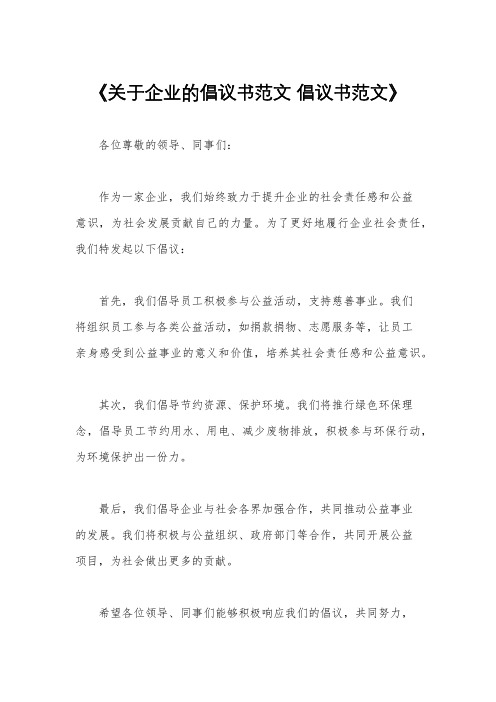 《关于企业的倡议书范文 倡议书范文》

各位尊敬的领导、同事们:

作为一家企业，我们始终致力于提升企业的社会责任感和公益意识，为社会发展贡献自己的力量。为了更好地履行企业社会责任，我们特发起以下倡议:

首先，我们倡导员工积极参与公益活动，支持慈善事业。我们将组织员工参与各类公益活动，如捐款捐物、志愿服务等，让员工亲身感受到公益事业的意义和价值，培养其社会责任感和公益意识。

其次，我们倡导节约资源、保护环境。我们将推行绿色环保理念，倡导员工节约用水、用电、减少废物排放，积极参与环保行动，为环境保护出一份力。

最后，我们倡导企业与社会各界加强合作，共同推动公益事业的发展。我们将积极与公益组织、政府部门等合作，共同开展公益项目，为社会做出更多的贡献。

希望各位领导、同事们能够积极响应我们的倡议，共同努力，